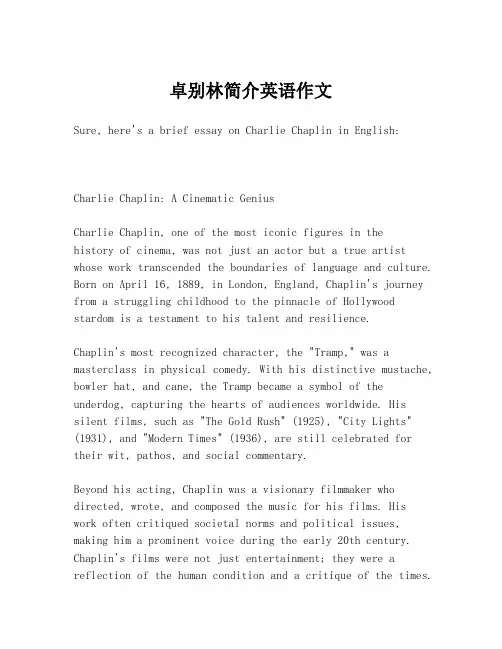 卓别林简介英语作文

Sure, here's a brief essay on Charlie Chaplin in English:

Charlie Chaplin: A Cinematic Genius

Charlie Chaplin, one of the most iconic figures in the history of cinema, was not just an actor but a true artist whose work transcended the boundaries of language and culture. Born on April 16, 1889, in London, England, Chaplin's journey from a struggling childhood to the pinnacle of Hollywood stardom is a testament to his talent and resilience.

Chaplin's most recognized character, the "Tramp," was a masterclass in physical comedy. With his distinctive mustache, bowler hat, and cane, the Tramp became a symbol of the underdog, capturing the hearts of audiences worldwide. His silent films, such as "The Gold Rush" (1925), "City Lights" (1931), and "Modern Times" (1936), are still celebrated for their wit, pathos, and social commentary.

Beyond his acting, Chaplin was a visionary filmmaker who directed, wrote, and composed the music for his films. His work often critiqued societal norms and political issues, making him a prominent voice during the early 20th century. Chaplin's films were not just entertainment; they were a reflection of the human condition and a critique of the times.